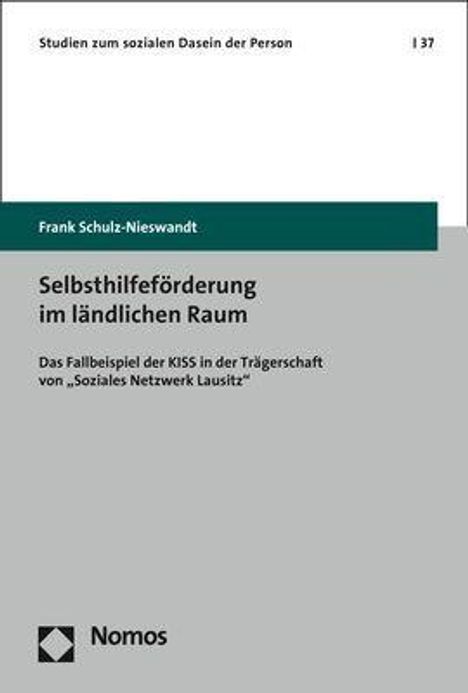 Studien zum sozialen Dasein der Person | 37

Frank Schulz-Nieswandt

Selbsthilfeförderung im ländlichen Raum

Das Fallbeispiel der KISS in der Trägerschaft von „Soziales Netzwerk Lausitz“

Nomos